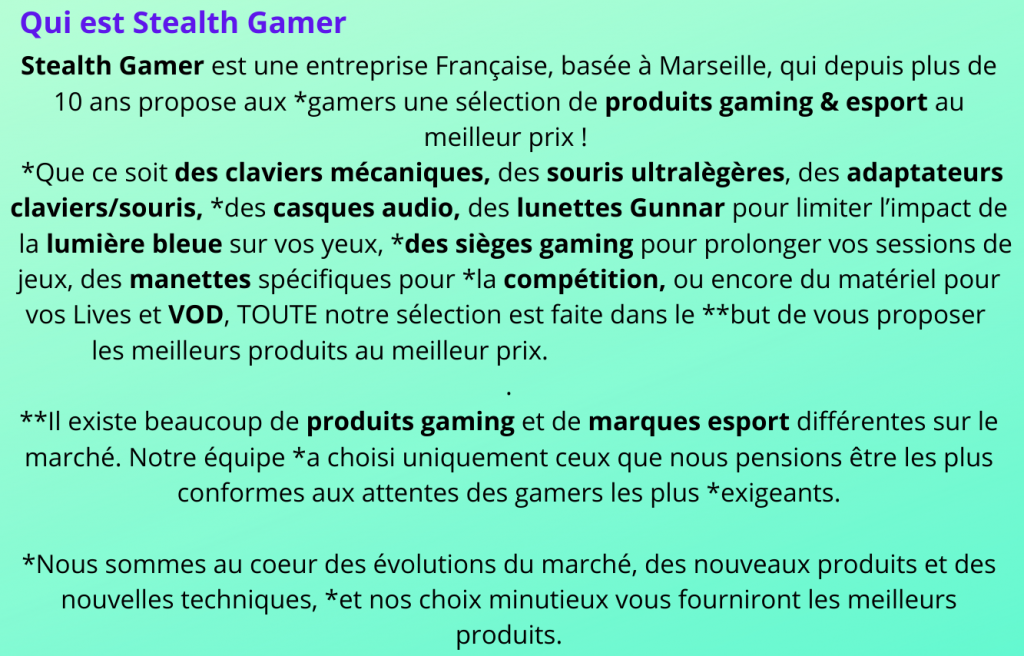 Qui est Stealth Gamer

Stealth Gamer est une entreprise Française, basée à Marseille, qui depuis plus de 10 ans propose aux *gamers une sélection de produits gaming & esport au meilleur prix !

*Que ce soit des claviers mécaniques, des souris ultralègères, des adaptateurs claviers/souris, *des casques audio, des lunettes Gunnar pour limiter l'impact de la lumière bleue sur vos yeux, *des sièges gaming pour prolonger vos sessions de jeux, des manettes spécifiques pour *la compétition, ou encore du matériel pour vos Lives et VOD, TOUTE notre sélection est faite dans le **but de vous proposer les meilleurs produits au meilleur prix.

.

**Il existe beaucoup de produits gaming et de marques esport différentes sur le marché. Notre équipe *a choisi uniquement ceux que nous pensions être les plus conformes aux attentes des gamers les plus *exigeants.

*Nous sommes au coeur des évolutions du marché, des nouveaux produits et des nouvelles techniques, *et nos choix minutieux vous fourniront les meilleurs produits.